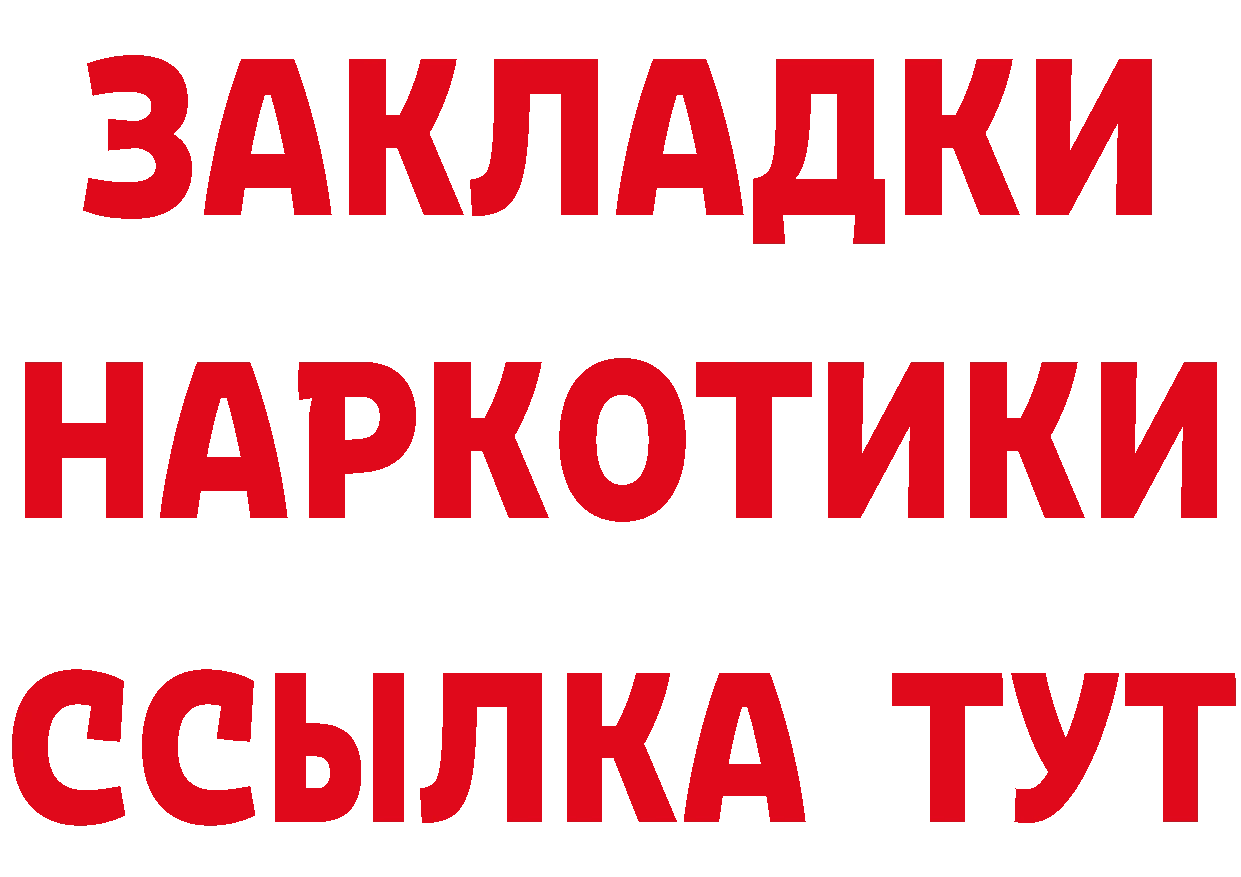 ЗАКЛАДКИ НАРКОТИКИ ССЫЛКА ТУТ